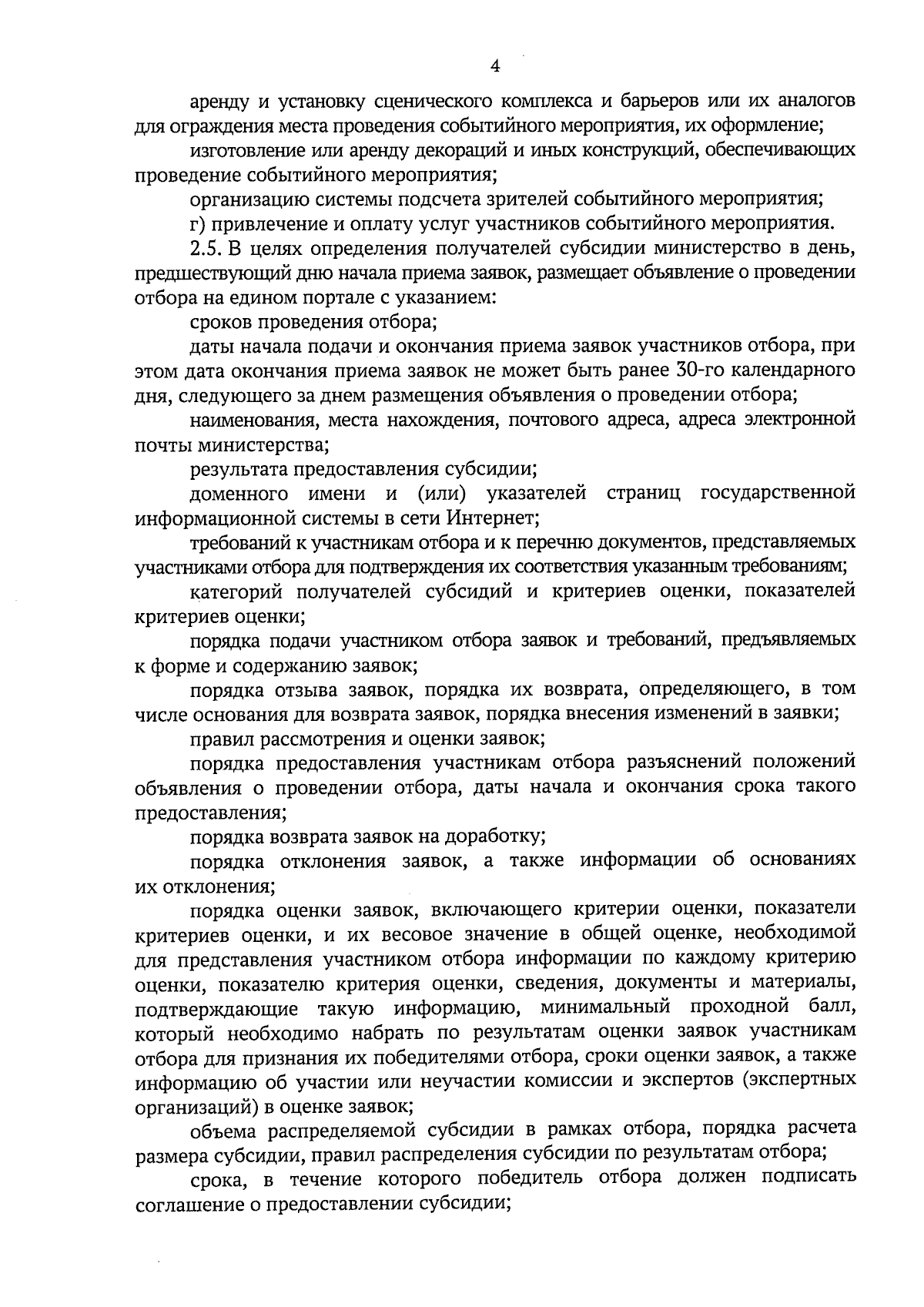 4

аренду и установку сценического комплекса и барьеров или их аналогов для ограждения места проведения событийного мероприятия, их оформление;

изготовление или аренду декораций и иных конструкций, обеспечивающих проведение событийного мероприятия;

организацию системы подсчета зрителей событийного мероприятия;

г) привлечение и оплату услуг участников событийного мероприятия.

2.5. В целях определения получателей субсидии министерство в день, предшествующий дню начала приема заявок, размещает объявление о проведении отбора на едином портале с указанием:

сроков проведения отбора;

даты начала подачи и окончания приема заявок участников отбора, при этом дата окончания приема заявок не может быть ранее 30-го календарного дня, следующего за днем размещения объявления о проведении отбора;

наименования, места нахождения, почтового адреса, адреса электронной почты министерства;

результата предоставления субсидии;

доменного имени и (или) указателей страниц государственной информационной системы в сети Интернет;

требований к участникам отбора и к перечню документов, представляемых участниками отбора для подтверждения их соответствия указанным требованиям;

категорий получателей субсидий и критериев оценки, показателей критериев оценки;

порядка подачи участником отбора заявок и требований, предъявляемых к форме и содержанию заявок;

порядка отзыва заявок, порядка их возврата, определяющего, в том числе основания для возврата заявок, порядка внесения изменений в заявки;

правил рассмотрения и оценки заявок;

порядка предоставления участникам отбора разъяснений положений объявления о проведении отбора, даты начала и окончания срока такого предоставления;

порядка возврата заявок на доработку;

порядка отклонения заявок, а также информации об основаниях их отклонения;

порядка оценки заявок, включающего критерии оценки, показатели критериев оценки, и их весовое значение в общей оценке, необходимой для представления участником отбора информации по каждому критерию оценки, показателю критерия оценки, сведения, документы и материалы, подтверждающие такую информацию, минимальный проходной балл, который необходимо набрать по результатам оценки заявок участникам отбора для признания их победителями отбора, сроки оценки заявок, а также информацию об участии или неучастии комиссии и экспертов (экспертных организаций) в оценке заявок;

объема распределяемой субсидии в рамках отбора, порядка расчета размера субсидии, правил распределения субсидии по результатам отбора;

срока, в течение которого победитель отбора должен подписать соглашение о предоставлении субсидии;